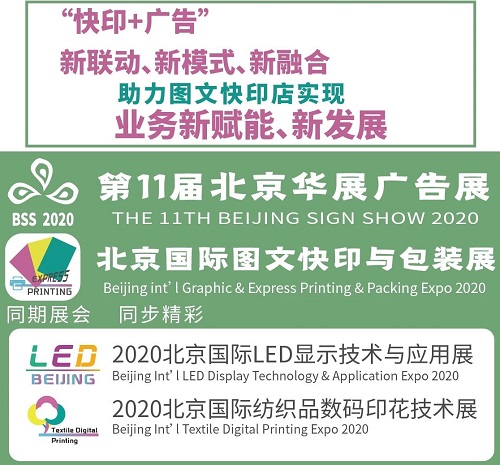 “快印+广告”

新联动、新模式、新融合

助力图文快印店实现

业务新赋能、新发展

BSS 2020

第11届北京华展广告展

THE 11TH BEIJING SIGN SHOW 2020

EXPRESS PRINTING

北京国际图文快印与包装展

Beijing int’l Graphic & Express Printing & Packing Expo 2020

同期展会 同步精彩

LED BEIJING

2020北京国际LED显示技术与应用展

Beijing Int’l LED Display Technology & Application Expo 2020

Textile Digital Printing

2020北京国际纺织品数码印花技术展

Beijing Int’l Textile Digital Printing Expo 2020